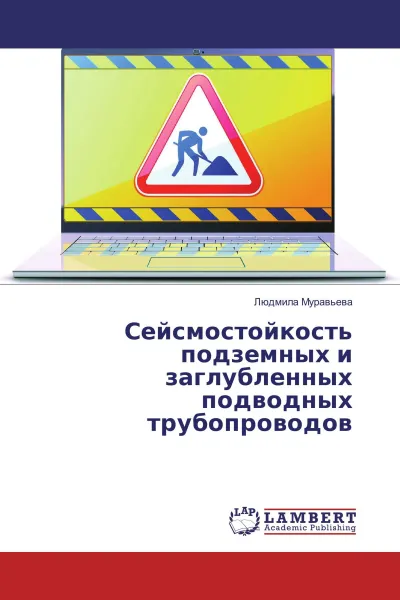 Людмила Муравьева

Сейсмостойкость подземных и заглубленных подводных трубопроводов

LAP LAMBERT Academic Publishing